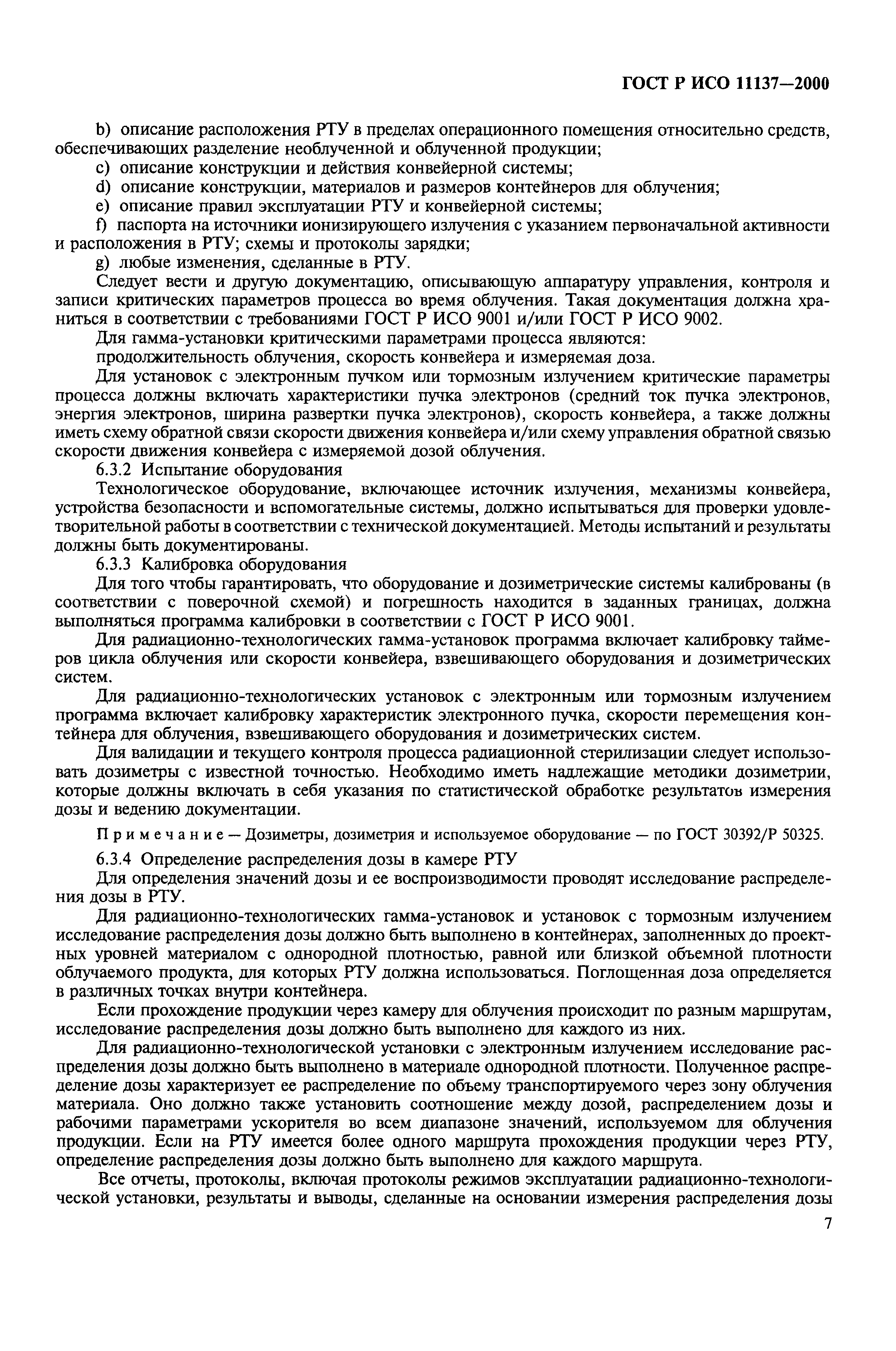 ГОСТ Р ИСО 11137—2000

b) описание расположения РТУ в пределах операционного помещения относительно средств, обеспечивающих разделение необлученной и облученной продукции;

c) описание конструкции и действия конвейерной системы;

d) описание конструкции, материалов и размеров контейнеров для облучения;

e) описание правил эксплуатации РТУ и конвейерной системы;

f) паспорта на источники ионизирующего излучения с указанием первоначальной активности и расположения в РТУ; схемы и протоколы зарядки;

g) любые изменения, сделанные в РТУ.

Следует вести и другую документацию, описывающую аппаратуру управления, контроля и записи критических параметров процесса во время облучения. Такая документация должна храниться в соответствии с требованиями ГОСТ Р ИСО 9001 и/или ГОСТ Р ИСО 9002.

Для гамма-установки критическими параметрами процесса являются:

продолжительность облучения, скорость конвейера и измеряемая доза.

Для установок с электронным пучком или тормозным излучением критические параметры процесса должны включать характеристики пучка электронов (средний ток пучка электронов, энергия электронов, ширина развертки пучка электронов), скорость конвейера, а также должны иметь схему обратной связи скорости движения конвейера и/или схему управления обратной связью скорости движения конвейера с измеряемой дозой облучения.

6.3.2 Испытание оборудования

Технологическое оборудование, включающее источник излучения, механизмы конвейера, устройства безопасности и вспомогательные системы, должно испытываться для проверки удовлетворительной работы в соответствии с технической документацией. Методы испытаний и результаты должны быть документированы.

6.3.3 Калибровка оборудования

Для того чтобы гарантировать, что оборудование и дозиметрические системы калиброваны (в соответствии с поверочной схемой) и погрешность находится в заданных границах, должна выполняться программа калибровки в соответствии с ГОСТ Р ИСО 9001.

Для радиационно-технологических гамма-установок программа включает калибровку таймеров цикла облучения или скорости конвейера, взвешивающего оборудования и дозиметрических систем.

Для радиационно-технологических установок с электронным или тормозным излучением программа включает калибровку характеристик электронного пучка, скорости перемещения контейнера для облучения, взвешивающего оборудования и дозиметрических систем.

Для валидации и текущего контроля процесса радиационной стерилизации следует использовать дозиметры с известной точностью. Необходимо иметь надлежащие методики дозиметрии, которые должны включать в себя указания по статистической обработке результатов измерения дозы и ведению документации.

Примечание — Дозиметры, дозиметрия и используемое оборудование — по ГОСТ 30392/Р 50325.

6.3.4 Определение распределения дозы в камере РТУ

Для определения значений дозы и ее воспроизводимости проводят исследование распределения дозы в РТУ.

Для радиационно-технологических гамма-установок и установок с тормозным излучением исследование распределения дозы должно быть выполнено в контейнерах, заполненных до проектных уровней материалом с однородной плотностью, равной или близкой объемной плотности облучаемого продукта, для которых РТУ должна использоваться. Поглощенная доза определяется в различных точках внутри контейнера.

Если прохождение продукции через камеру для облучения происходит по разным маршрутам, исследование распределения дозы должно быть выполнено для каждого из них.

Для радиационно-технологической установки с электронным излучением исследование распределения дозы должно быть выполнено в материале однородной плотности. Полученное распределение дозы характеризует ее распределение по объему транспортируемого через зону облучения материала. Оно должно также установить соотношение между дозой, распределением дозы и рабочими параметрами ускорителя во всем диапазоне значений, используемом для облучения продукции. Если на РТУ имеется более одного маршрута прохождения продукции через РТУ, определение распределения дозы должно быть выполнено для каждого маршрута.

Все отчеты, протоколы, включая протоколы режимов эксплуатации радиационно-технологической установки, результаты и выводы, сделанные на основании измерения распределения дозы

7